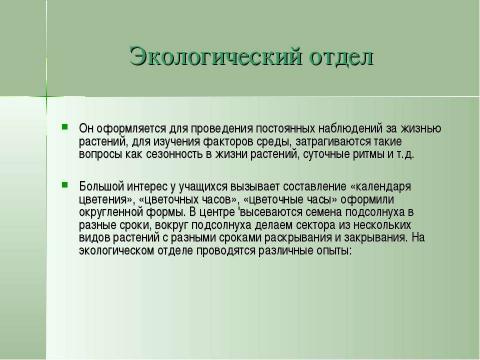 Экологический отдел

Он оформляется для проведения постоянных наблюдений за жизнью растений, для изучения факторов среды, затрагиваются такие вопросы как сезонность в жизни растений, суточные ритмы и т.д.

Большой интерес у учащихся вызывает составление «календаря цветения», «цветочных часов», «цветочные часы» оформили округленной формы. В центре 'высеваются семена подсолнуха в разные сроки, вокруг подсолнуха делаем сектора из нескольких видов растений с разными сроками раскрывания и закрывания. На экологическом отделе проводятся различные опыты: